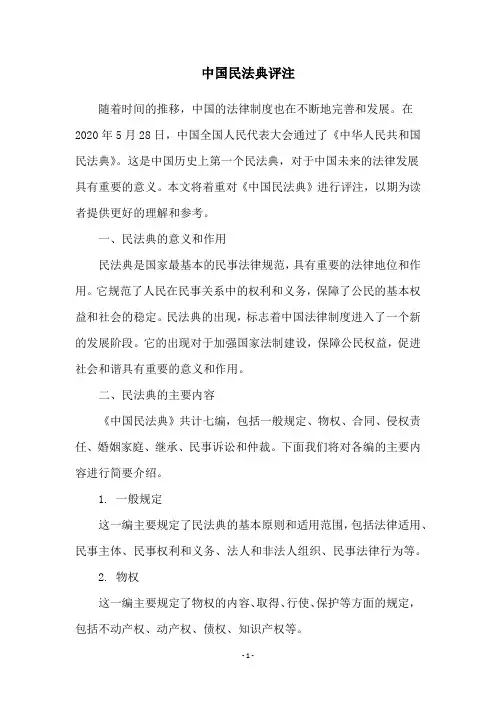 中国民法典评注

随着时间的推移，中国的法律制度也在不断地完善和发展。在2020年5月28日，中国全国人民代表大会通过了《中华人民共和国民法典》。这是中国历史上第一个民法典，对于中国未来的法律发展具有重要的意义。本文将着重对《中国民法典》进行评注，以期为读者提供更好的理解和参考。

一、民法典的意义和作用

民法典是国家最基本的民事法律规范，具有重要的法律地位和作用。它规范了人民在民事关系中的权利和义务，保障了公民的基本权益和社会的稳定。民法典的出现，标志着中国法律制度进入了一个新的发展阶段。它的出现对于加强国家法制建设，保障公民权益，促进社会和谐具有重要的意义和作用。

二、民法典的主要内容

《中国民法典》共计七编，包括一般规定、物权、合同、侵权责任、婚姻家庭、继承、民事诉讼和仲裁。下面我们将对各编的主要内容进行简要介绍。

1. 一般规定

这一编主要规定了民法典的基本原则和适用范围，包括法律适用、民事主体、民事权利和义务、法人和非法人组织、民事法律行为等。

2. 物权

这一编主要规定了物权的内容、取得、行使、保护等方面的规定，包括不动产权、动产权、债权、知识产权等。

- 1 -